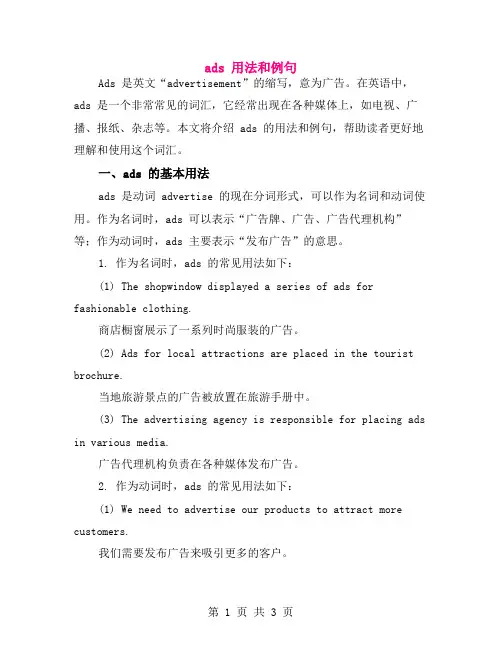 ads 用法和例句

Ads 是英文“advertisement”的缩写，意为广告。在英语中，ads 是一个非常常见的词汇，它经常出现在各种媒体上，如电视、广播、报纸、杂志等。本文将介绍 ads 的用法和例句，帮助读者更好地理解和使用这个词汇。

一、ads 的基本用法

ads 是动词 advertise 的现在分词形式，可以作为名词和动词使用。作为名词时，ads 可以表示“广告牌、广告、广告代理机构”等；作为动词时，ads 主要表示“发布广告”的意思。

1. 作为名词时，ads 的常见用法如下：

(1) The shopwindow displayed a series of ads for fashionable clothing.

商店橱窗展示了一系列时尚服装的广告。

(2) Ads for local attractions are placed in the tourist brochure.

当地旅游景点的广告被放置在旅游手册中。

(3) The advertising agency is responsible for placing ads in various media.

广告代理机构负责在各种媒体发布广告。

2. 作为动词时，ads 的常见用法如下：

(1) We need to advertise our products to attract more customers.

我们需要发布广告来吸引更多的客户。

第 1 页 共 3 页